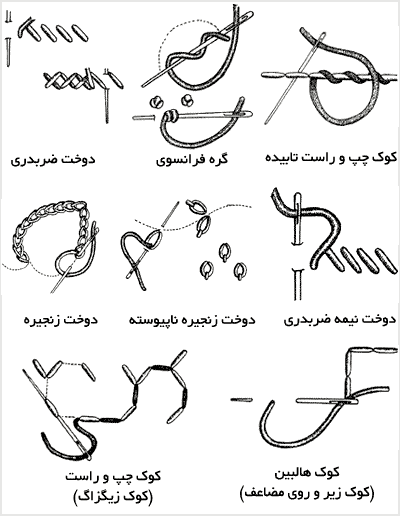 کوک چپ و راست تابیده

گره فرانسوی

دوخت ضربدری

دوخت نیمه ضربدری

دوخت زنجیره ناپیوسته

دوخت زنجیره

کوک هالبین
(کوک زیر و روی مضاعف)

کوک چپ و راست
(کوک زیگزاگ)